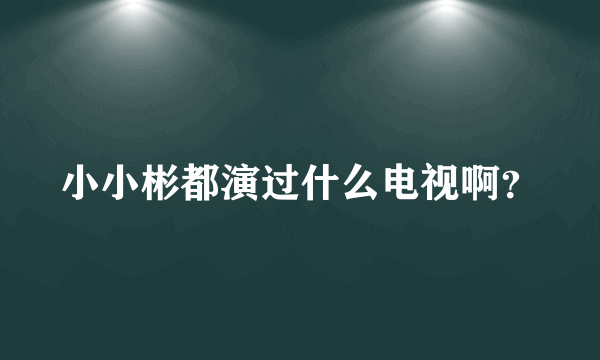 小小彬都演过什么电视啊？